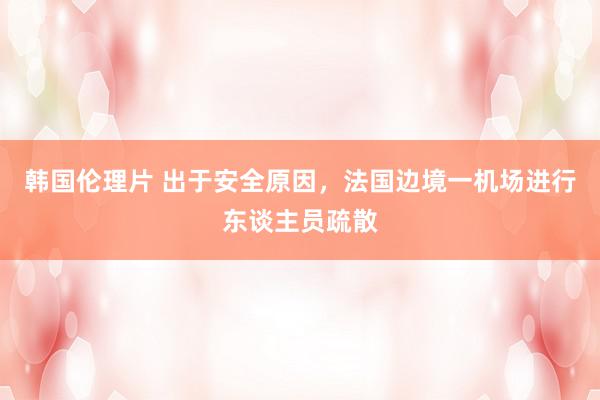 韩国伦理片 出于安全原因，法国边境一机场进行东谈主员疏散